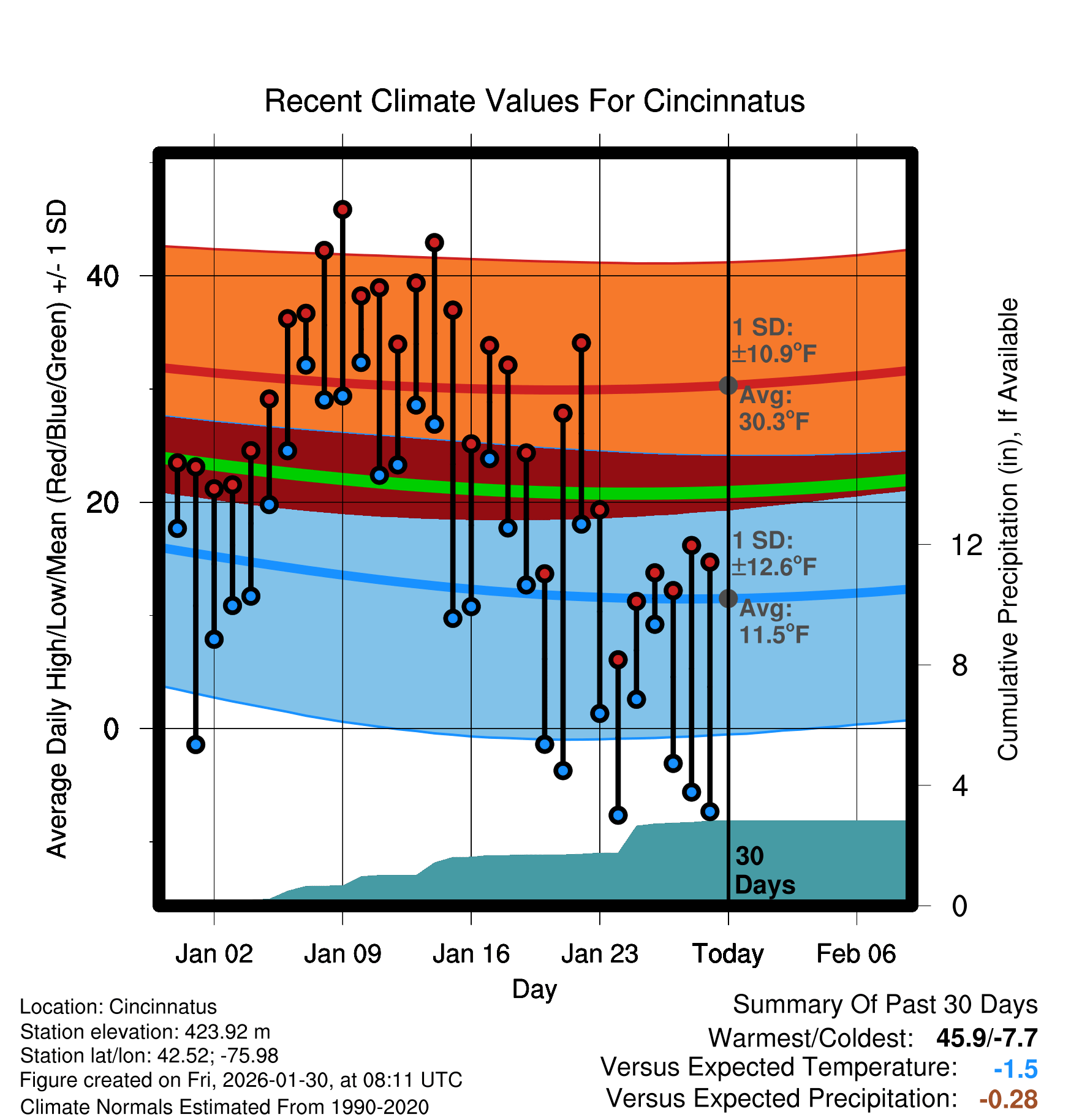 Recent Climate Values For Cincinnatus

Average Daily High/Low/Mean (Red/Blue/Green) +/- 1 SD

40
20
0

1 SD: ±10.9°F
Avg: 30.3°F

1 SD: ±12.6°F
Avg: 11.5°F

30 Days

Cumulative Precipitation (in), If Available

12
8
4
0

Jan 02
Jan 09
Jan 16
Jan 23
Today
Feb 06

Day

Location: Cincinnatus
Station elevation: 423.92 m
Station lat/lon: 42.52; -75.98
Figure created on Fri, 2026-01-30, at 08:11 UTC
Climate Normals Estimated From 1990-2020

Summary Of Past 30 Days
Warmest/Coldest: 45.9/-7.7
Versus Expected Temperature: -1.5
Versus Expected Precipitation: -0.28